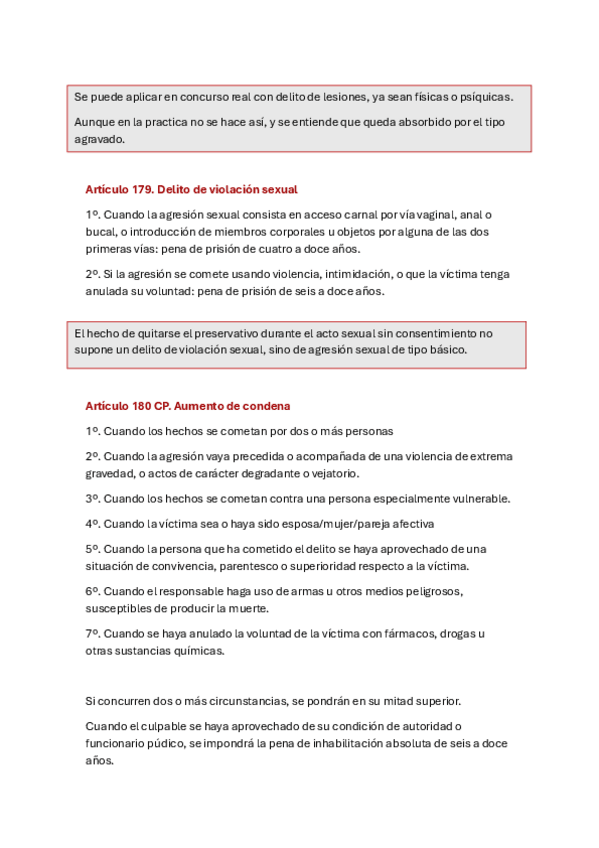 Se puede aplicar en concurso real con delito de lesiones, ya sean físicas o psíquicas.

Aunque en la practica no se hace así, y se entiende que queda absorbido por el tipo agravado.

Artículo 179. Delito de violación sexual

1º. Cuando la agresión sexual consista en acceso carnal por vía vaginal, anal o bucal, o introducción de miembros corporales u objetos por alguna de las dos primeras vías: pena de prisión de cuatro a doce años.

2º. Si la agresión se comete usando violencia, intimidación, o que la víctima tenga anulada su voluntad: pena de prisión de seis a doce años.

El hecho de quitarse el preservativo durante el acto sexual sin consentimiento no supone un delito de violación sexual, sino de agresión sexual de tipo básico.

Artículo 180 CP. Aumento de condena

1º. Cuando los hechos se cometan por dos o más personas

2º. Cuando la agresión vaya precedida o acompañada de una violencia de extrema gravedad, o actos de carácter degradante o vejatorio.

3º. Cuando los hechos se cometan contra una persona especialmente vulnerable.

4º. Cuando la víctima sea o haya sido esposa/mujer/pareja afectiva

5º. Cuando la persona que ha cometido el delito se haya aprovechado de una situación de convivencia, parentesco o superioridad respecto a la víctima.

6º. Cuando el responsable haga uso de armas u otros medios peligrosos, susceptibles de producir la muerte.

7º. Cuando se haya anulado la voluntad de la víctima con fármacos, drogas u otras sustancias químicas.

Si concurren dos o más circunstancias, se pondrán en su mitad superior.

Cuando el culpable se haya aprovechado de su condición de autoridad o funcionario púdico, se impondrá la pena de inhabilitación absoluta de seis a doce años.